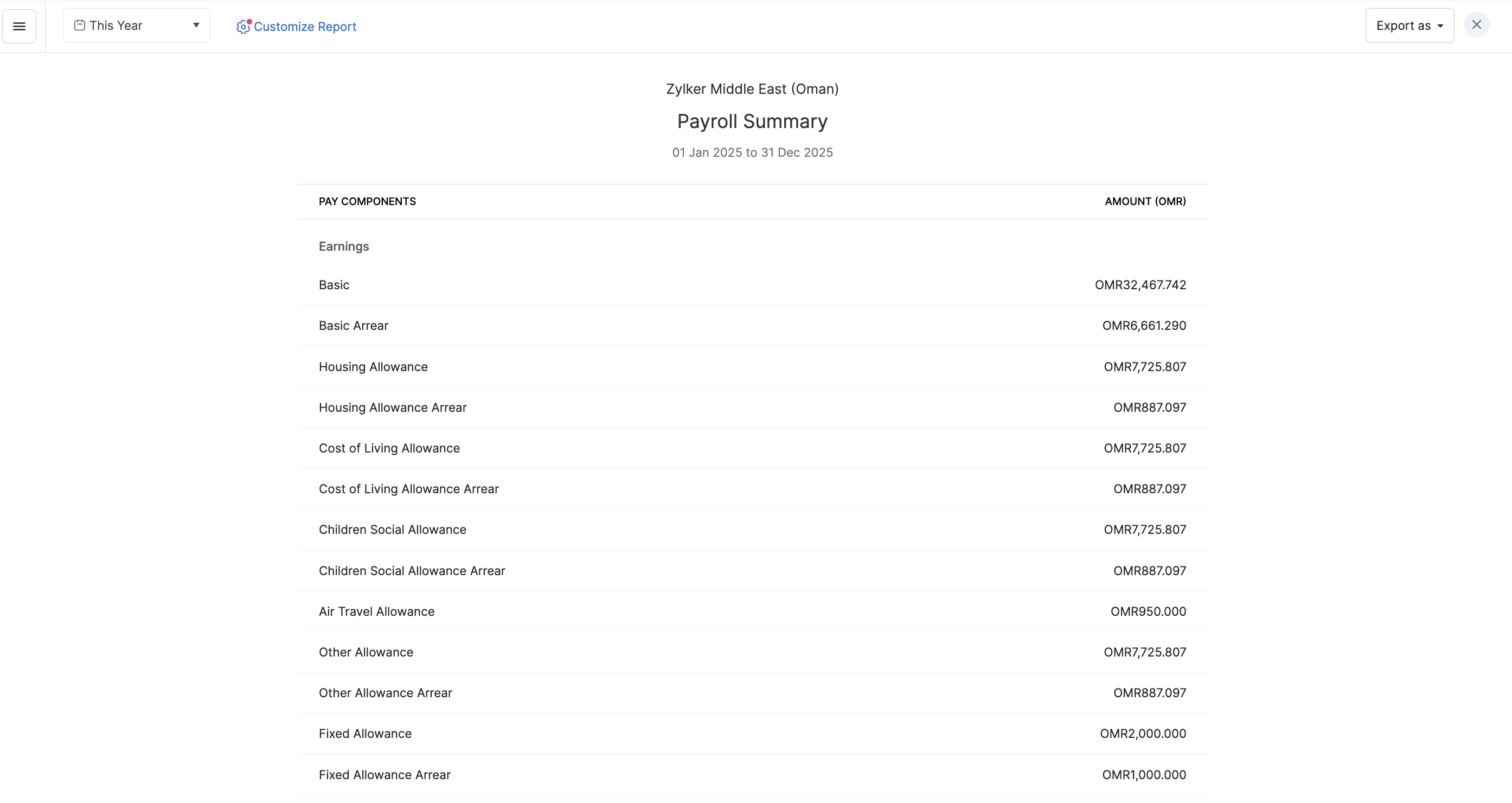 This Year
Customize Report
Export as

Zylker Middle East (Oman)

Payroll Summary

01 Jan 2025 to 31 Dec 2025

| PAY COMPONENTS | AMOUNT (OMR) |
|---|---|
| Earnings | |
| Basic | OMR32,467.742 |
| Basic Arrear | OMR6,661.290 |
| Housing Allowance | OMR7,725.807 |
| Housing Allowance Arrear | OMR887.097 |
| Cost of Living Allowance | OMR7,725.807 |
| Cost of Living Allowance Arrear | OMR887.097 |
| Children Social Allowance | OMR7,725.807 |
| Children Social Allowance Arrear | OMR887.097 |
| Air Travel Allowance | OMR950.000 |
| Other Allowance | OMR7,725.807 |
| Other Allowance Arrear | OMR887.097 |
| Fixed Allowance | OMR2,000.000 |
| Fixed Allowance Arrear | OMR1,000.000 |